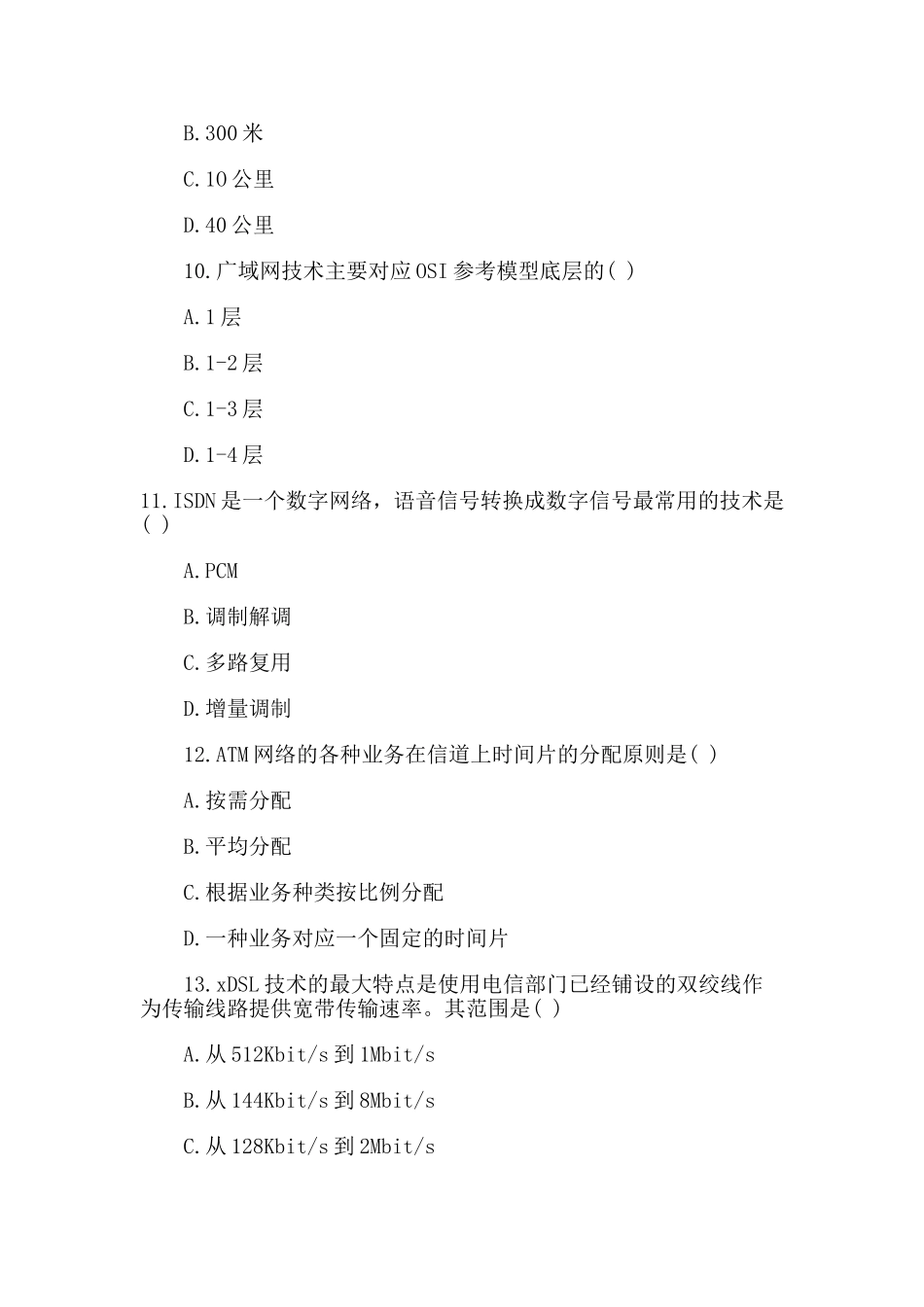 B.300 米

C.10 公里

D.40 公里

10.广域网技术主要对应 OSI 参考模型底层的( )

A.1 层

B.1-2 层

C.1-3 层

D.1-4 层

11.ISDN 是一个数字网络，语音信号转换成数字信号最常用的技术是( )

A.PCM

B.调制解调

C.多路复用

D.增量调制

12.ATM 网络的各种业务在信道上时间片的分配原则是( )

A.按需分配

B.平均分配

C.根据业务种类按比例分配

D.一种业务对应一个固定的时间片

13.xDSL 技术的最大特点是使用电信部门已经铺设的双绞线作为传输线路提供宽带传输速率。其范围是( )

A.从 512Kbit/s 到 1Mbit/s

B.从 144Kbit/s 到 8Mbit/s

C.从 128Kbit/s 到 2Mbit/s